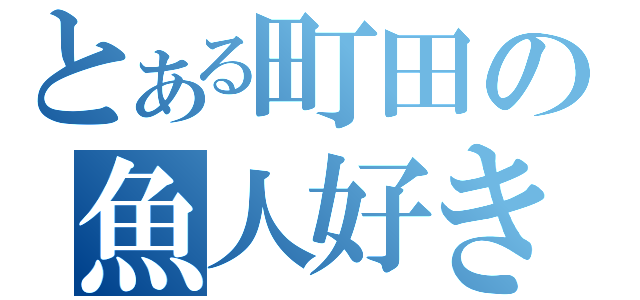 とある町田の
魚人好き